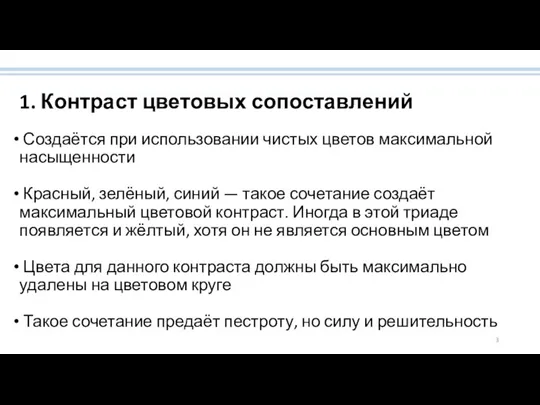 1. Контраст цветовых сопоставлений

• Создаётся при использовании чистых цветов максимальной насыщенности

• Красный, зелёный, синий — такое сочетание создаёт максимальный цветовой контраст. Иногда в этой триаде появляется и жёлтый, хотя он не является основным цветом

• Цвета для данного контраста должны быть максимально удалены на цветовом круге

• Такое сочетание предаёт пестроту, но силу и решительность

3